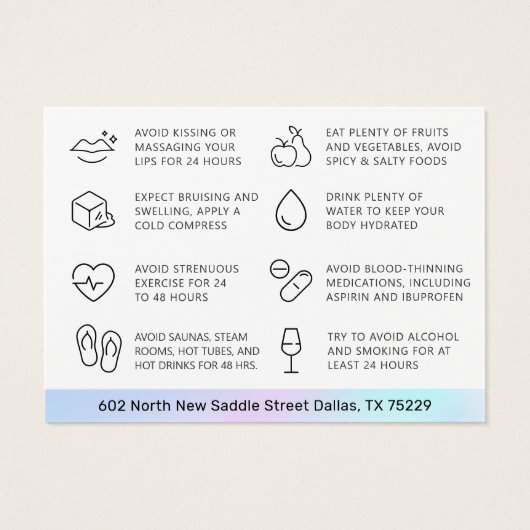 AVOID KISSING OR MASSAGING YOUR LIPS FOR 24 HOURS

EXPECT BRUISING AND SWELLING, APPLY A COLD COMPRESS

AVOID STRENUOUS EXERCISE FOR 24 TO 48 HOURS

AVOID SAUNAS, STEAM ROOMS, HOT TUBES, AND HOT DRINKS FOR 48 HRS.

EAT PLENTY OF FRUITS AND VEGETABLES, AVOID SPICY & SALTY FOODS

DRINK PLENTY OF WATER TO KEEP YOUR BODY HYDRATED

AVOID BLOOD-THINNING MEDICATIONS, INCLUDING ASPIRIN AND IBUPROFEN

TRY TO AVOID ALCOHOL AND SMOKING FOR AT LEAST 24 HOURS

602 North New Saddle Street Dallas, TX 75229